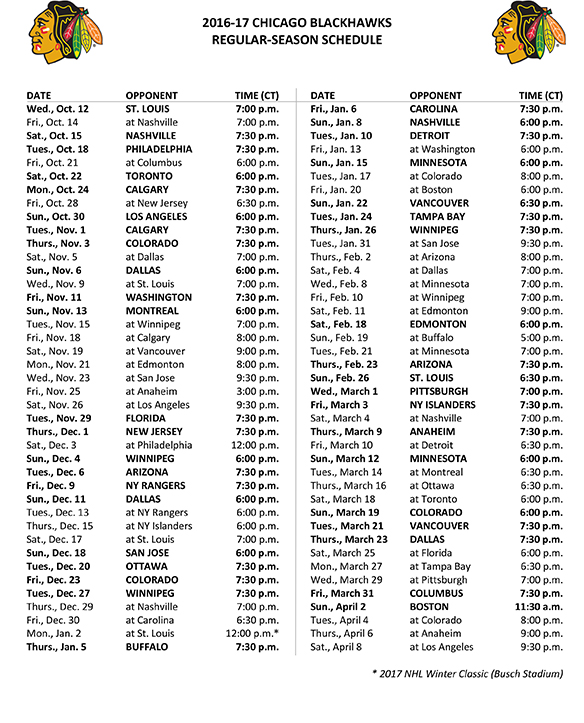 2016-17 CHICAGO BLACKHAWKS
REGULAR-SEASON SCHEDULE

| DATE | OPPONENT | TIME (CT) |
|---|---|---|
| Wed., Oct. 12 | ST. LOUIS | 7:00 p.m. |
| Fri., Oct. 14 | at Nashville | 7:00 p.m. |
| Sat., Oct. 15 | NASHVILLE | 7:30 p.m. |
| Tues., Oct. 18 | PHILADELPHIA | 7:30 p.m. |
| Fri., Oct. 21 | at Columbus | 6:00 p.m. |
| Sat., Oct. 22 | TORONTO | 6:00 p.m. |
| Mon., Oct. 24 | CALGARY | 7:30 p.m. |
| Fri., Oct. 28 | at New Jersey | 6:30 p.m. |
| Sun., Oct. 30 | LOS ANGELES | 6:00 p.m. |
| Tues., Nov. 1 | CALGARY | 7:30 p.m. |
| Thurs., Nov. 3 | COLORADO | 7:30 p.m. |
| Sat., Nov. 5 | at Dallas | 7:00 p.m. |
| Sun., Nov. 6 | DALLAS | 6:00 p.m. |
| Wed., Nov. 9 | at St. Louis | 7:00 p.m. |
| Fri., Nov. 11 | WASHINGTON | 7:30 p.m. |
| Sun., Nov. 13 | MONTREAL | 6:00 p.m. |
| Tues., Nov. 15 | at Winnipeg | 7:00 p.m. |
| Fri., Nov. 18 | at Calgary | 8:00 p.m. |
| Sat., Nov. 19 | at Vancouver | 9:00 p.m. |
| Mon., Nov. 21 | at Edmonton | 8:00 p.m. |
| Wed., Nov. 23 | at San Jose | 9:30 p.m. |
| Fri., Nov. 25 | at Anaheim | 3:00 p.m. |
| Sat., Nov. 26 | at Los Angeles | 9:30 p.m. |
| Tues., Nov. 29 | FLORIDA | 7:30 p.m. |
| Thurs., Dec. 1 | NEW JERSEY | 7:30 p.m. |
| Sat., Dec. 3 | at Philadelphia | 12:00 p.m. |
| Sun., Dec. 4 | WINNIPEG | 6:00 p.m. |
| Tues., Dec. 6 | ARIZONA | 7:30 p.m. |
| Fri., Dec. 9 | NY RANGERS | 7:30 p.m. |
| Sun., Dec. 11 | DALLAS | 6:00 p.m. |
| Tues., Dec. 13 | at NY Rangers | 6:00 p.m. |
| Thurs., Dec. 15 | at NY Islanders | 6:00 p.m. |
| Sat., Dec. 17 | at St. Louis | 7:00 p.m. |
| Sun., Dec. 18 | SAN JOSE | 6:00 p.m. |
| Tues., Dec. 20 | OTTAWA | 7:30 p.m. |
| Fri., Dec. 23 | COLORADO | 7:30 p.m. |
| Tues., Dec. 27 | WINNIPEG | 7:30 p.m. |
| Thurs., Dec. 29 | at Nashville | 7:00 p.m. |
| Fri., Dec. 30 | at Carolina | 6:30 p.m. |
| Mon., Jan. 2 | at St. Louis | 12:00 p.m.* |
| Thurs., Jan. 5 | BUFFALO | 7:30 p.m. |

| DATE | OPPONENT | TIME (CT) |
|---|---|---|
| Fri., Jan. 6 | CAROLINA | 7:30 p.m. |
| Sun., Jan. 8 | NASHVILLE | 6:00 p.m. |
| Tues., Jan. 10 | DETROIT | 7:30 p.m. |
| Fri., Jan. 13 | at Washington | 6:00 p.m. |
| Sun., Jan. 15 | MINNESOTA | 6:00 p.m. |
| Tues., Jan. 17 | at Colorado | 8:00 p.m. |
| Fri., Jan. 20 | at Boston | 6:00 p.m. |
| Sun., Jan. 22 | VANCOUVER | 6:30 p.m. |
| Tues., Jan. 24 | TAMPA BAY | 7:30 p.m. |
| Thurs., Jan. 26 | WINNIPEG | 7:30 p.m. |
| Tues., Jan. 31 | at San Jose | 9:30 p.m. |
| Thurs., Feb. 2 | at Arizona | 8:00 p.m. |
| Sat., Feb. 4 | at Dallas | 7:00 p.m. |
| Wed., Feb. 8 | at Minnesota | 7:00 p.m. |
| Fri., Feb. 10 | at Winnipeg | 7:00 p.m. |
| Sat., Feb. 11 | at Edmonton | 9:00 p.m. |
| Sat., Feb. 18 | EDMONTON | 6:00 p.m. |
| Sun., Feb. 19 | at Buffalo | 5:00 p.m. |
| Tues., Feb. 21 | at Minnesota | 7:00 p.m. |
| Thurs., Feb. 23 | ARIZONA | 7:30 p.m. |
| Sun., Feb. 26 | ST. LOUIS | 6:30 p.m. |
| Wed., March 1 | PITTSBURGH | 7:00 p.m. |
| Fri., March 3 | NY ISLANDERS | 7:30 p.m. |
| Sat., March 4 | at Nashville | 7:00 p.m. |
| Thurs., March 9 | ANAHEIM | 7:30 p.m. |
| Fri., March 10 | at Detroit | 6:30 p.m. |
| Sun., March 12 | MINNESOTA | 6:00 p.m. |
| Tues., March 14 | at Montreal | 6:30 p.m. |
| Thurs., March 16 | at Ottawa | 6:30 p.m. |
| Sat., March 18 | at Toronto | 6:00 p.m. |
| Sun., March 19 | COLORADO | 6:00 p.m. |
| Tues., March 21 | VANCOUVER | 7:30 p.m. |
| Thurs., March 23 | DALLAS | 7:30 p.m. |
| Sat., March 25 | at Florida | 6:00 p.m. |
| Mon., March 27 | at Tampa Bay | 6:30 p.m. |
| Wed., March 29 | at Pittsburgh | 7:00 p.m. |
| Fri., March 31 | COLUMBUS | 7:30 p.m. |
| Sun., April 2 | BOSTON | 11:30 a.m. |
| Tues., April 4 | at Colorado | 8:00 p.m. |
| Thurs., April 6 | at Anaheim | 9:00 p.m. |
| Sat., April 8 | at Los Angeles | 9:30 p.m. |

* 2017 NHL Winter Classic (Busch Stadium)